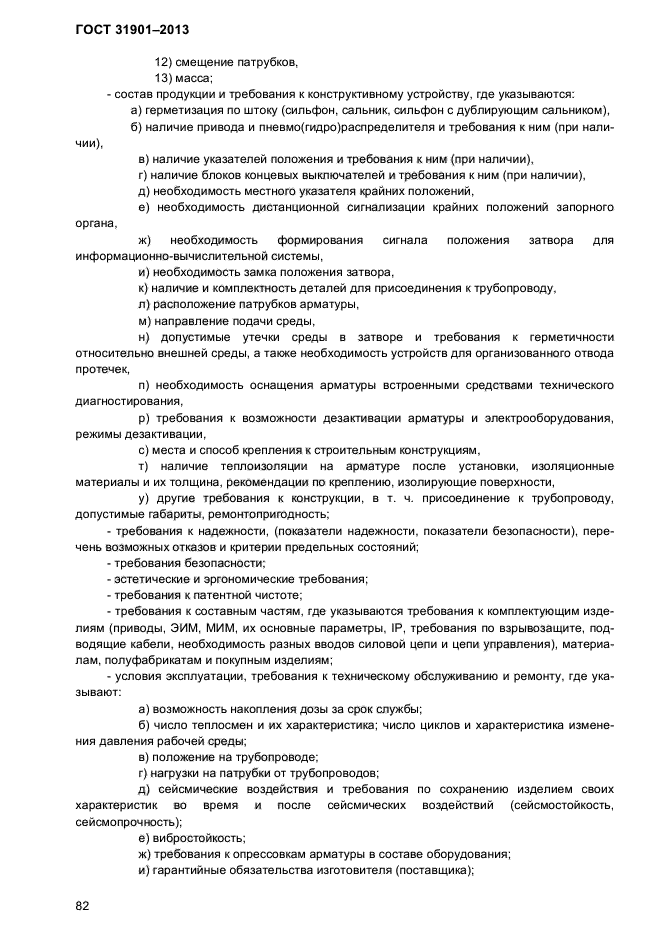 ГОСТ 31901–2013

12) смещение патрубков,

13) масса;

- состав продукции и требования к конструктивному устройству, где указываются:

а) герметизация по штоку (сильфон, сальник, сильфон с дублирующим сальником),

б) наличие привода и пневмо(гидро)распределителя и требования к ним (при наличии),

в) наличие указателей положения и требования к ним (при наличии),

г) наличие блоков концевых выключателей и требования к ним (при наличии),

д) необходимость местного указателя крайних положений,

е) необходимость дистанционной сигнализации крайних положений запорного органа,

ж) необходимость формирования сигнала положения затвора для информационно-вычислительной системы,

и) необходимость замка положения затвора,

к) наличие и комплектность деталей для присоединения к трубопроводу,

л) расположение патрубков арматуры,

м) направление подачи среды,

н) допустимые утечки среды в затворе и требования к герметичности относительно внешней среды, а также необходимость устройств для организованного отвода протечек,

п) необходимость оснащения арматуры встроенными средствами технического диагностирования,

р) требования к возможности дезактивации арматуры и электрооборудования, режимы дезактивации,

с) места и способ крепления к строительным конструкциям,

т) наличие теплоизоляции на арматуре после установки, изоляционные материалы и их толщина, рекомендации по креплению, изолирующие поверхности,

у) другие требования к конструкции, в т. ч. присоединение к трубопроводу, допустимые габариты, ремонтопригодность;

- требования к надежности, (показатели надежности, показатели безопасности), перечень возможных отказов и критерии предельных состояний;

- требования безопасности;

- эстетические и эргономические требования;

- требования к патентной чистоте;

- требования к составным частям, где указываются требования к комплектующим изделиям (приводы, ЭИМ, МИМ, их основные параметры, IP, требования по взрывозащите, подводящие кабели, необходимость разных вводов силовой цепи и цепи управления), материалам, полуфабрикатам и покупным изделиям;

- условия эксплуатации, требования к техническому обслуживанию и ремонту, где указывают:

а) возможность накопления дозы за срок службы;

б) число теплосмен и их характеристика; число циклов и характеристика изменения давления рабочей среды;

в) положение на трубопроводе;

г) нагрузки на патрубки от трубопроводов;

д) сейсмические воздействия и требования по сохранению изделием своих характеристик во время и после сейсмических воздействий (сейсмостойкость, сейсмопрочность);

е) вибростойкость;

ж) требования к опрессовкам арматуры в составе оборудования;

и) гарантийные обязательства изготовителя (поставщика);

82